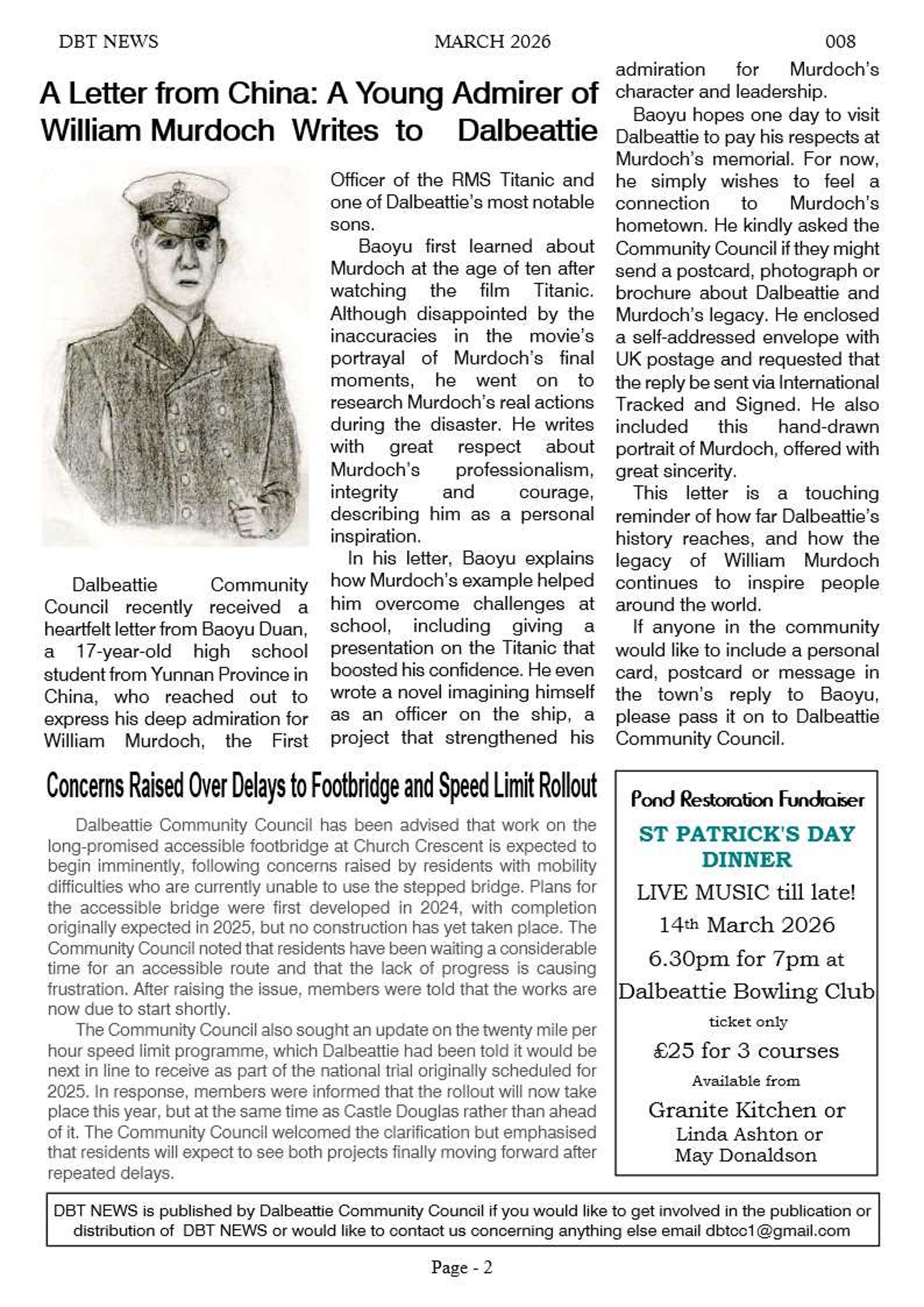 DBT NEWS MARCH 2026 008

A Letter from China: A Young Admirer of William Murdoch Writes to Dalbeattie

Dalbeattie Community Council recently received a heartfelt letter from Baoyu Duan, a 17-year-old high school student from Yunnan Province in China, who reached out to express his deep admiration for William Murdoch, the First Officer of the RMS Titanic and one of Dalbeattie's most notable sons.

Baoyu first learned about Murdoch at the age of ten after watching the film Titanic. Although disappointed by the inaccuracies in the movie's portrayal of Murdoch's final moments, he went on to research Murdoch's real actions during the disaster. He writes with great respect about Murdoch's professionalism, integrity and courage, describing him as a personal inspiration.

In his letter, Baoyu explains how Murdoch's example helped him overcome challenges at school, including giving a presentation on the Titanic that boosted his confidence. He even wrote a novel imagining himself as an officer on the ship, a project that strengthened his admiration for Murdoch's character and leadership.

Baoyu hopes one day to visit Dalbeattie to pay his respects at Murdoch's memorial. For now, he simply wishes to feel a connection to Murdoch's hometown. He kindly asked the Community Council if they might send a postcard, photograph or brochure about Dalbeattie and Murdoch's legacy. He enclosed a self-addressed envelope with UK postage and requested that the reply be sent via International Tracked and Signed. He also included this hand-drawn portrait of Murdoch, offered with great sincerity.

This letter is a touching reminder of how far Dalbeattie's history reaches, and how the legacy of William Murdoch continues to inspire people around the world.

If anyone in the community would like to include a personal card, postcard or message in the town's reply to Baoyu, please pass it on to Dalbeattie Community Council.

Concerns Raised Over Delays to Footbridge and Speed Limit Rollout

Dalbeattie Community Council has been advised that work on the long-promised accessible footbridge at Church Crescent is expected to begin imminently, following concerns raised by residents with mobility difficulties who are currently unable to use the stepped bridge. Plans for the accessible bridge were first developed in 2024, with completion originally expected in 2025, but no construction has yet taken place. The Community Council noted that residents have been waiting a considerable time for an accessible route and that the lack of progress is causing frustration. After raising the issue, members were told that the works are now due to start shortly.

The Community Council also sought an update on the twenty mile per hour speed limit programme, which Dalbeattie had been told it would be next in line to receive as part of the national trial originally scheduled for 2025. In response, members were informed that the rollout will now take place this year, but at the same time as Castle Douglas rather than ahead of it. The Community Council welcomed the clarification but emphasised that residents will expect to see both projects finally moving forward after repeated delays.

Pond Restoration Fundraiser
ST PATRICK'S DAY DINNER
LIVE MUSIC till late!
14th March 2026
6.30pm for 7pm at
Dalbeattie Bowling Club
ticket only
£25 for 3 courses
Available from
Granite Kitchen or
Linda Ashton or
May Donaldson

DBT NEWS is published by Dalbeattie Community Council if you would like to get involved in the publication or distribution of DBT NEWS or would like to contact us concerning anything else email dbtcc1@gmail.com

Page - 2